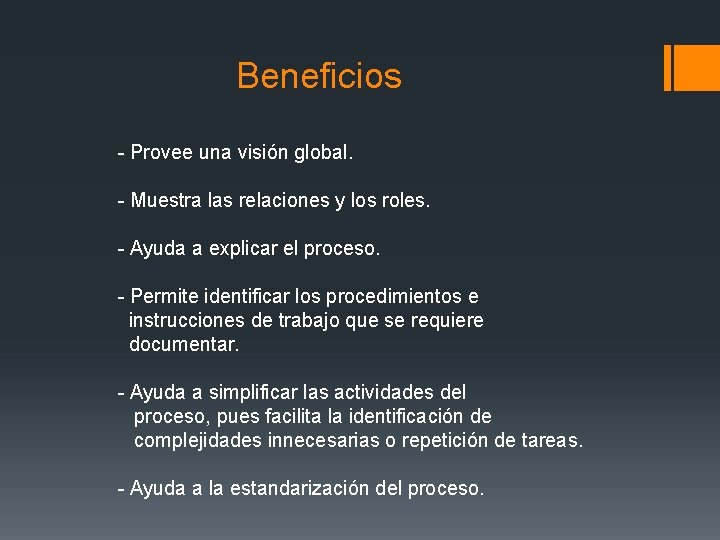 Beneficios

- Provee una visión global.

- Muestra las relaciones y los roles.

- Ayuda a explicar el proceso.

- Permite identificar los procedimientos e instrucciones de trabajo que se requiere documentar.

- Ayuda a simplificar las actividades del proceso, pues facilita la identificación de complejidades innecesarias o repetición de tareas.

- Ayuda a la estandarización del proceso.